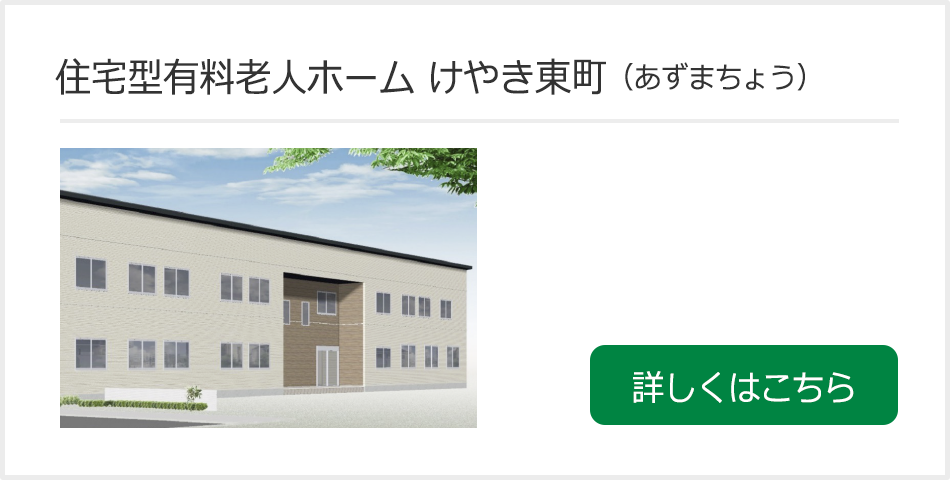 住宅型有料老人ホーム けやき東町（あずまちょう）

詳しくはこちら